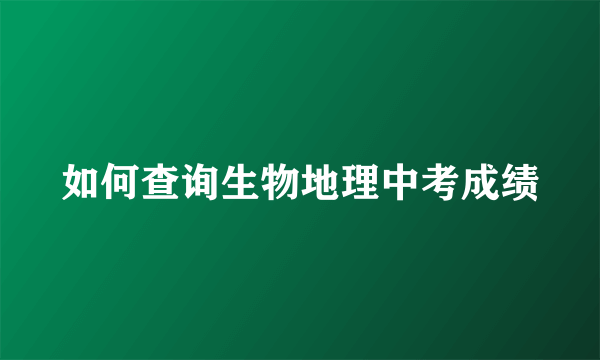 如何查询生物地理中考成绩